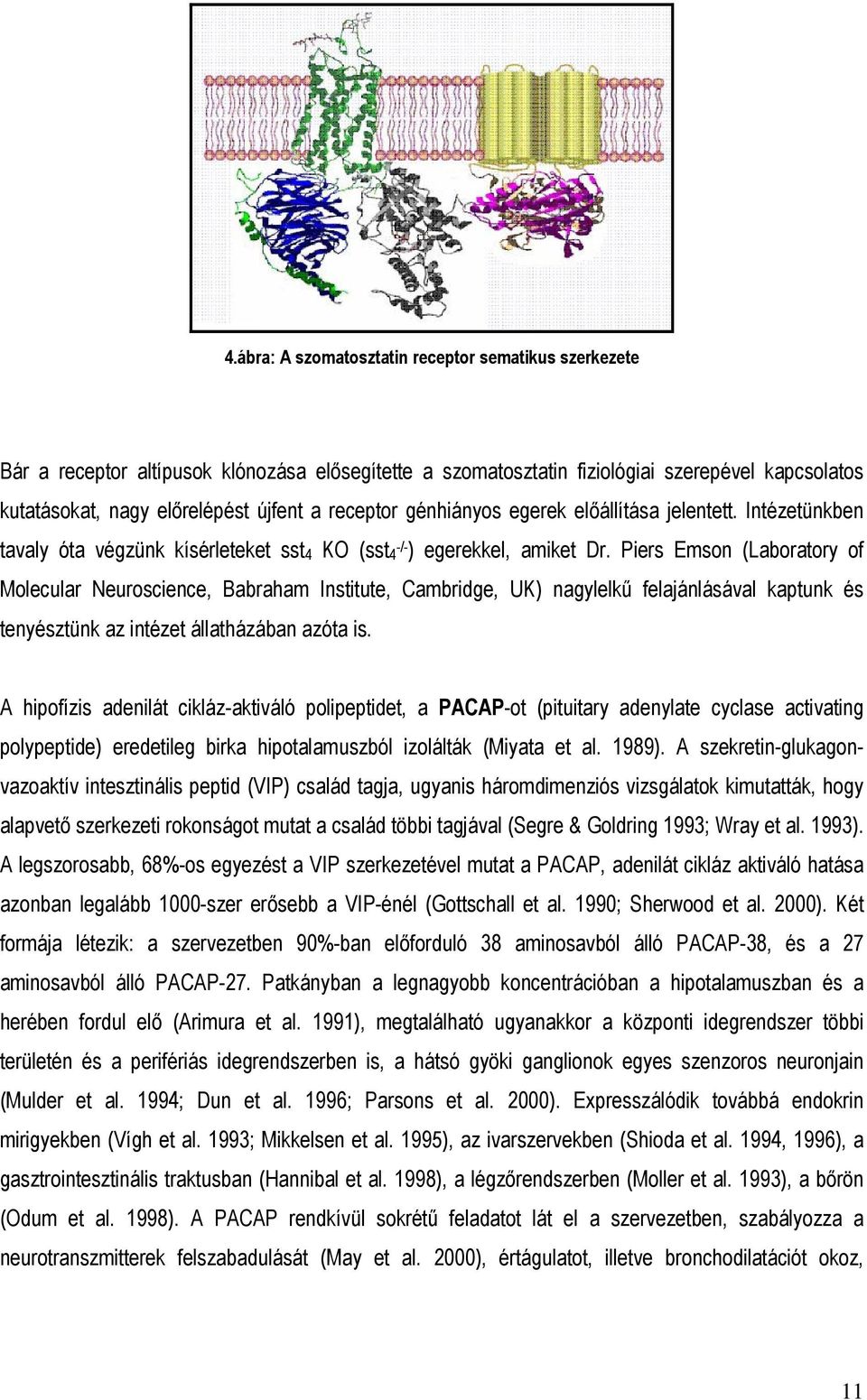 4.ábra: A szomatosztatin receptor sematikus szerkezete

Bár a receptor altípusok klónozása elősegítette a szomatosztatin fiziológiai szerepével kapcsolatos kutatásokat, nagy előrelépést újfent a receptor génhiányos egerek előállítása jelentett. Intézetünkben tavaly óta végzünk kísérleteket $sst_4$ KO ($sst_4^{-/-}$) egerekkel, amiket Dr. Piers Emson (Laboratory of Molecular Neuroscience, Babraham Institute, Cambridge, UK) nagylelkű felajánlásával kaptunk és tenyésztünk az intézet állatházában azóta is.

A hipofízis adenilát cikláz-aktiváló polipeptidet, a PACAP-ot (pituitary adenylate cyclase activating polypeptide) eredetileg birka hipotalamuszból izolálták (Miyata et al. 1989). A szekretin-glukagon-vazoaktív intesztinális peptid (VIP) család tagja, ugyanis háromdimenziós vizsgálatok kimutatták, hogy alapvető szerkezeti rokonságot mutat a család többi tagjával (Segre & Goldring 1993; Wray et al. 1993). A legszorosabb, 68%-os egyezést a VIP szerkezetével mutat a PACAP, adenilát cikláz aktiváló hatása azonban legalább 1000-szer erősebb a VIP-énél (Gottschall et al. 1990; Sherwood et al. 2000). Két formája létezik: a szervezetben 90%-ban előforduló 38 aminosavból álló PACAP-38, és a 27 aminosavból álló PACAP-27. Patkányban a legnagyobb koncentrációban a hipotalamuszban és a herében fordul elő (Arimura et al. 1991), megtalálható ugyanakkor a központi idegrendszer többi területén és a perifériás idegrendszerben is, a hátsó gyöki ganglionok egyes szenzoros neuronjain (Mulder et al. 1994; Dun et al. 1996; Parsons et al. 2000). Expresszálódik továbbá endokrin mirigyekben (Vígh et al. 1993; Mikkelsen et al. 1995), az ivarszervekben (Shioda et al. 1994, 1996), a gasztrointesztinális traktusban (Hannibal et al. 1998), a légzőrendszerben (Moller et al. 1993), a bőrön (Odum et al. 1998). A PACAP rendkívül sokrétű feladatot lát el a szervezetben, szabályozza a neurotranszmitterek felszabadulását (May et al. 2000), értágulatot, illetve bronchodilatációt okoz,

11